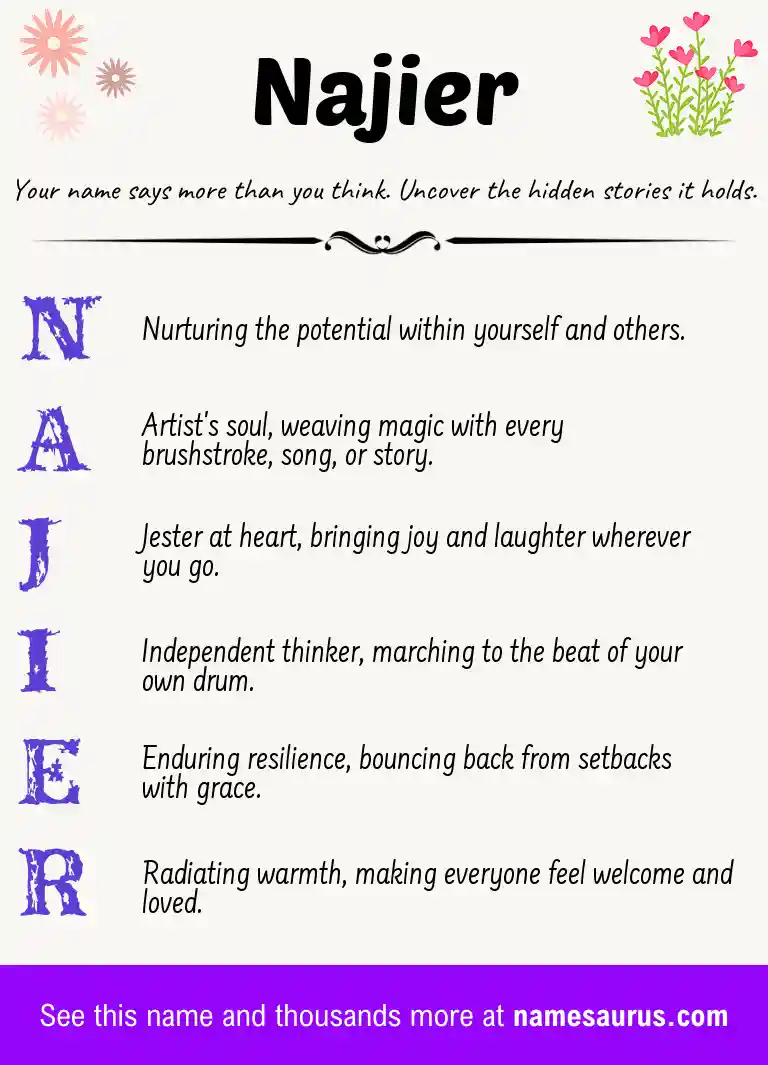 Najier

Your name says more than you think. Uncover the hidden stories it holds.

N Nurturing the potential within yourself and others.

A Artist's soul, weaving magic with every brushstroke, song, or story.

J Jester at heart, bringing joy and laughter wherever you go.

I Independent thinker, marching to the beat of your own drum.

E Enduring resilience, bouncing back from setbacks with grace.

R Radiating warmth, making everyone feel welcome and loved.

See this name and thousands more at namesaurus.com